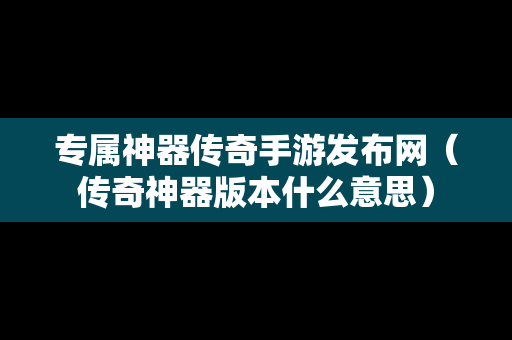 专属神器传奇手游发布网（传奇神器版本什么意思）